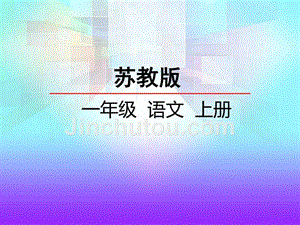 苏教版

一年级 语文 上册

Jinchutou.com